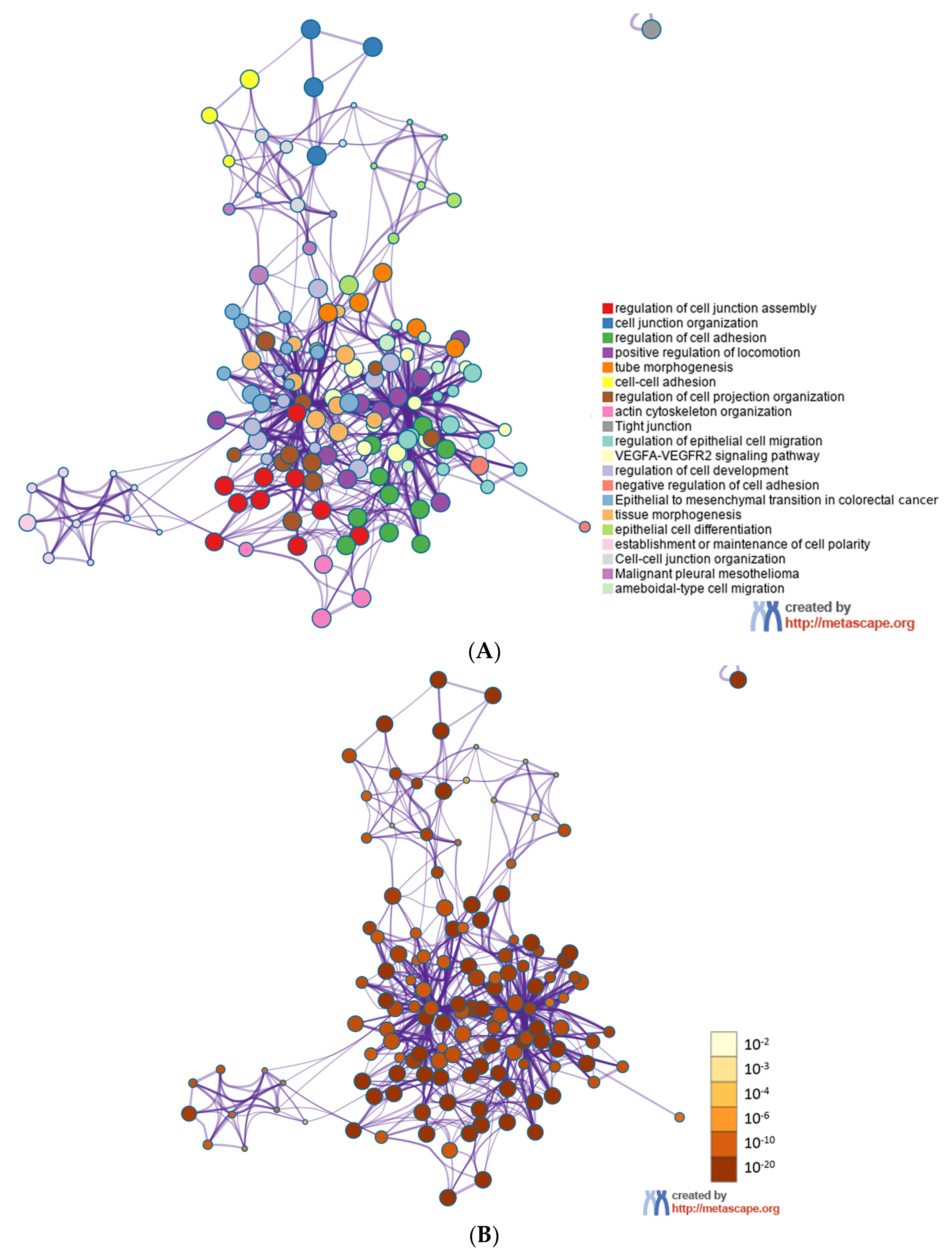 regulation of cell junction assembly
cell junction organization
regulation of cell adhesion
positive regulation of locomotion
tube morphogenesis
cell-cell adhesion
regulation of cell projection organization
actin cytoskeleton organization
Tight junction
regulation of epithelial cell migration
VEGFA-VEGFR2 signaling pathway
regulation of cell development
negative regulation of cell adhesion
Epithelial to mesenchymal transition in colorectal cancer
tissue morphogenesis
epithelial cell differentiation
establishment or maintenance of cell polarity
Cell-cell junction organization
Malignant pleural mesothelioma
ameboidal-type cell migration

created by
http://metascape.org

(A)

$10^{-2}$
$10^{-3}$
$10^{-4}$
$10^{-6}$
$10^{-10}$
$10^{-20}$

created by
http://metascape.org

(B)